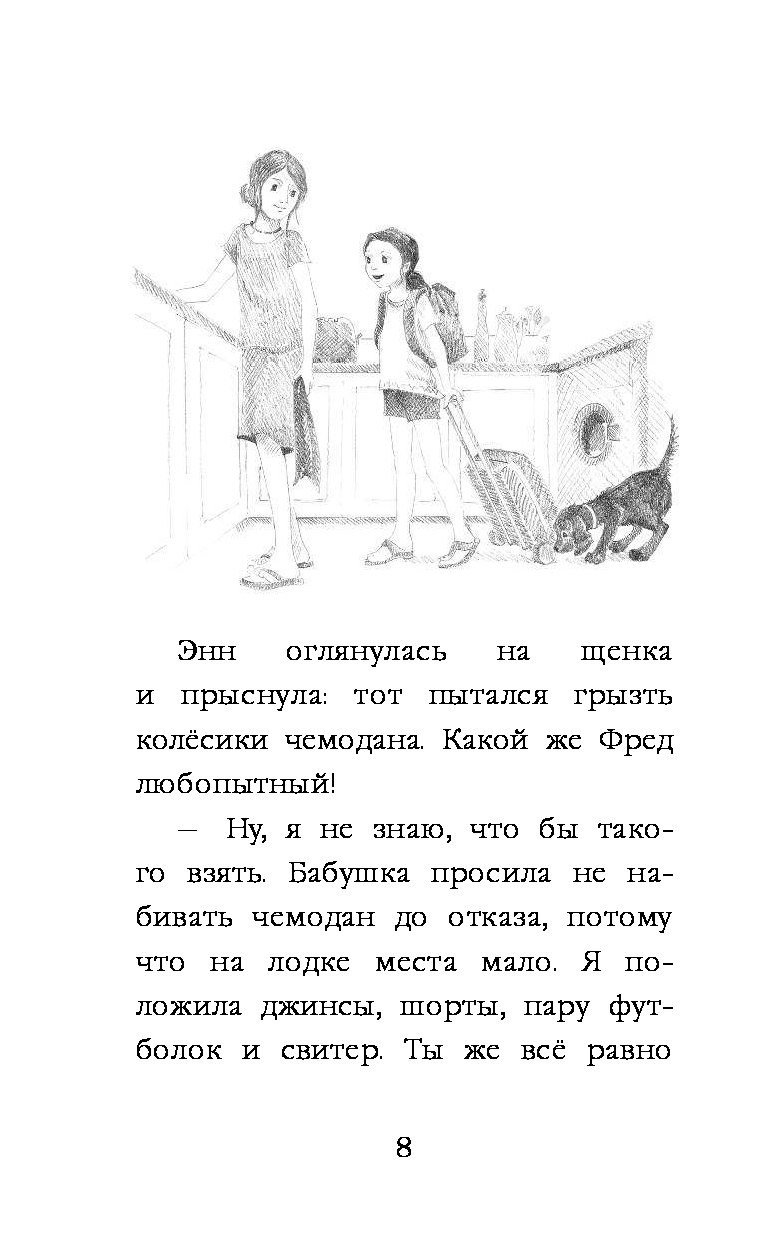 Энн оглянулась на щенка и прыснула: тот пытался грызть колёсики чемодана. Какой же Фред любопытный!

— Ну, я не знаю, что бы такого взять. Бабушка просила не набивать чемодан до отказа, потому что на лодке места мало. Я положила джинсы, шорты, пару футболок и свитер. Ты же всё равно

8